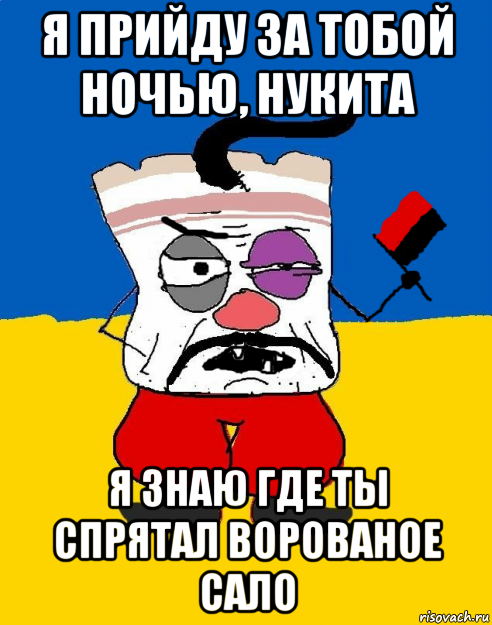 Я ПРИЙДУ ЗА ТОБОЙ НОЧЬЮ, НУКИТА

Я ЗНАЮ ГДЕ ТЫ СПРЯТАЛ ВОРОВАНОЕ САЛО

risovach.ru